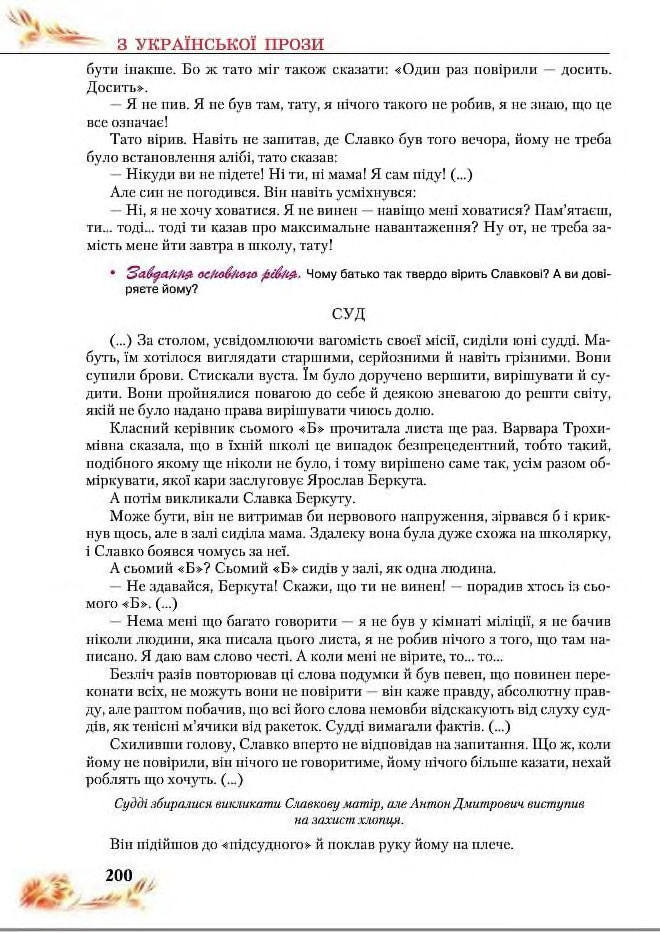 З УКРАЇНСЬКОЇ ПРОЗИ

бути інакше. Бо ж тато міг також сказати: «Один раз повірили — досить. Досить».

— Я не пив. Я не був там, тату, я нічого такого не робив, я не знаю, що це все означає!

Тато вірив. Навіть не запитав, де Славко був того вечора, йому не треба було встановлення алібі, тато сказав:

— Нікуди ви не підете! Ні ти, ні мама! Я сам піду! (...)

Але син не погодився. Він навіть усміхнувся:

— Ні, я не хочу ховатися. Я не винен — навіщо мені ховатися? Пам'ятаєш, ти... тоді... тоді ти казав про максимальне навантаження? Ну от, не треба замість мене йти завтра в школу, тату!

• Завдання основного рівня. Чому батько так твердо вірить Славкові? А ви довіряєте йому?

СУД

(...) За столом, усвідомлюючи вагомість своєї місії, сиділи юні судді. Мабуть, їм хотілося виглядати старшими, серйозними й навіть грізними. Вони супили брови. Стискали вуста. Їм було доручено вершити, вирішувати й судити. Вони пройнялися повагою до себе й деякою зневагою до решти світу, якій не було надано права вирішувати чиюсь долю.

Класний керівник сьомого «Б» прочитала листа ще раз. Варвара Трохимівна сказала, що в їхній школі це випадок безпрецедентний, тобто такий, подібного якому ще ніколи не було, і тому вирішено саме так, усім разом обміркувати, якої кари заслуговує Ярослав Беркута.

А потім викликали Славка Беркуту.

Може бути, він не витримав би нервового напруження, зірвався б і крикнув щось, але в залі сиділа мама. Здалеку вона була дуже схожа на школярку, і Славко боявся чомусь за неї.

А сьомий «Б»? Сьомий «Б» сидів у залі, як одна людина.

— Не здавайся, Беркута! Скажи, що ти не винен! — порадив хтось із сьомого «Б». (...)

— Нема мені що багато говорити — я не був у кімнаті міліції, я не бачив ніколи людини, яка писала цього листа, я не робив нічого з того, що там написано. Я даю вам слово честі. А коли мені не вірите, то... то...

Безліч разів повторював ці слова подумки й був певен, що повинен переконати всіх, не можуть вони не повірити — він каже правду, абсолютну правду, але раптом побачив, що всі його слова немовби відскакують від слуху суддів, як тенісні м'ячики від ракеток. Судді вимагали фактів. (...)

Схиливши голову, Славко вперто не відповідав на запитання. Що ж, коли йому не повірили, він нічого не говоритиме, йому нічого більше казати, нехай роблять що хочуть. (...)

Судді збиралися викликати Славкову матір, але Антон Дмитрович виступив на захист хлопця.

Він підійшов до «підсудного» й поклав руку йому на плече.

200